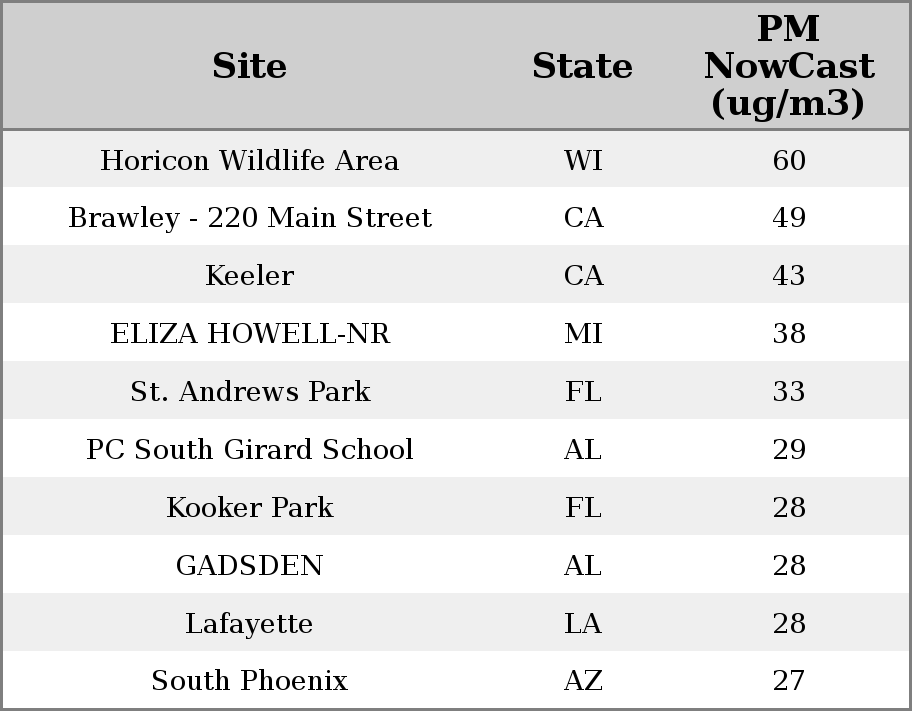 | Site | State | PM NowCast (ug/m3) |
|---|---|---|
| Horicon Wildlife Area | WI | 60 |
| Brawley - 220 Main Street | CA | 49 |
| Keeler | CA | 43 |
| ELIZA HOWELL-NR | MI | 38 |
| St. Andrews Park | FL | 33 |
| PC South Girard School | AL | 29 |
| Kooker Park | FL | 28 |
| GADSDEN | AL | 28 |
| Lafayette | LA | 28 |
| South Phoenix | AZ | 27 |